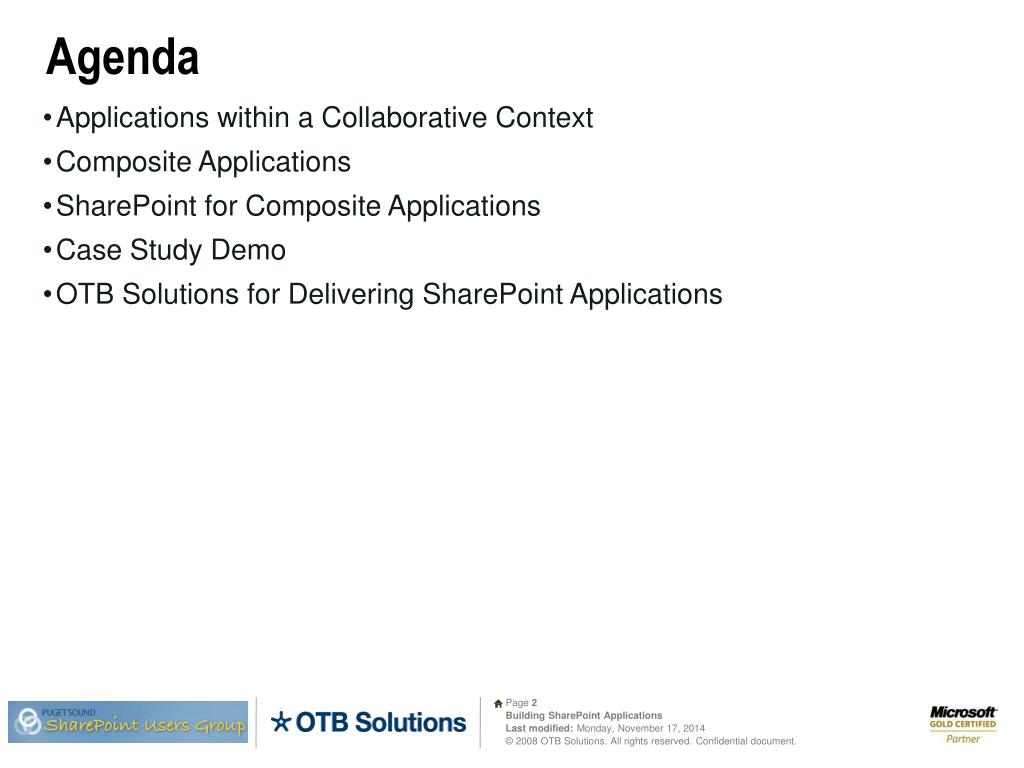 Agenda

• Applications within a Collaborative Context
• Composite Applications
• SharePoint for Composite Applications
• Case Study Demo
• OTB Solutions for Delivering SharePoint Applications

PUGET SOUND
SharePoint Users Group

OTB Solutions

Page 2
Building SharePoint Applications
Last modified: Monday, November 17, 2014
© 2008 OTB Solutions. All rights reserved. Confidential document.

Microsoft
GOLD CERTIFIED
Partner